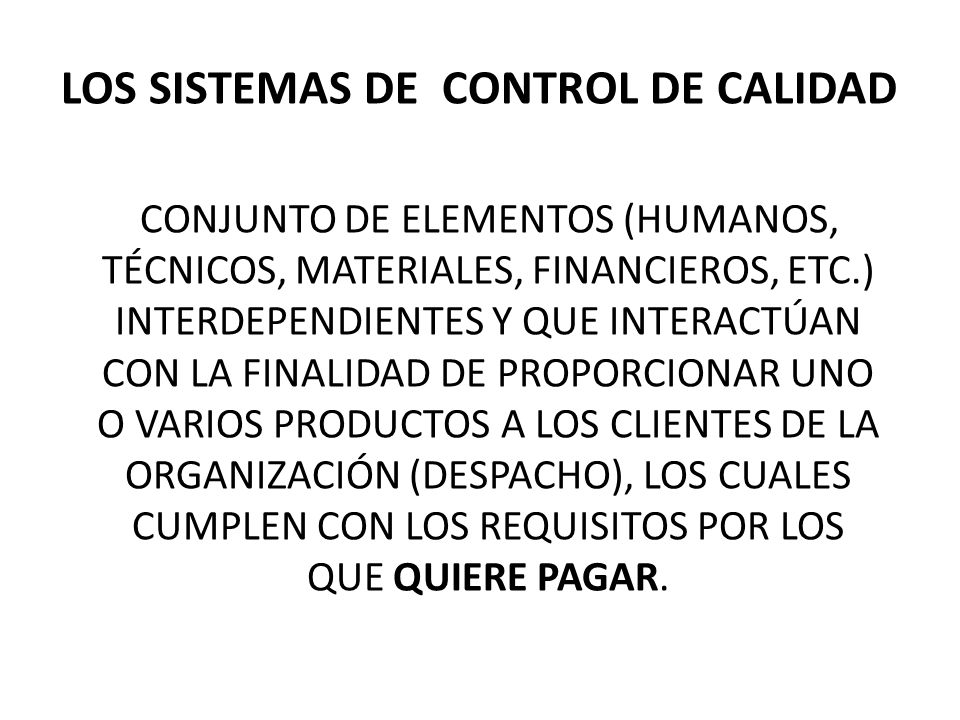 LOS SISTEMAS DE CONTROL DE CALIDAD

CONJUNTO DE ELEMENTOS (HUMANOS, TÉCNICOS, MATERIALES, FINANCIEROS, ETC.) INTERDEPENDIENTES Y QUE INTERACTÚAN CON LA FINALIDAD DE PROPORCIONAR UNO O VARIOS PRODUCTOS A LOS CLIENTES DE LA ORGANIZACIÓN (DESPACHO), LOS CUALES CUMPLEN CON LOS REQUISITOS POR LOS QUE QUIERE PAGAR.